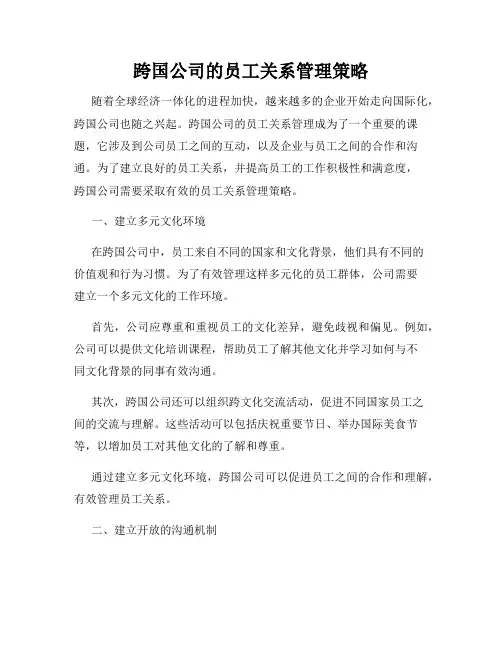 跨国公司的员工关系管理策略

随着全球经济一体化的进程加快，越来越多的企业开始走向国际化，跨国公司也随之兴起。跨国公司的员工关系管理成为了一个重要的课题，它涉及到公司员工之间的互动，以及企业与员工之间的合作和沟通。为了建立良好的员工关系，并提高员工的工作积极性和满意度，跨国公司需要采取有效的员工关系管理策略。

一、建立多元文化环境

在跨国公司中，员工来自不同的国家和文化背景，他们具有不同的价值观和行为习惯。为了有效管理这样多元化的员工群体，公司需要建立一个多元文化的工作环境。

首先，公司应尊重和重视员工的文化差异，避免歧视和偏见。例如，公司可以提供文化培训课程，帮助员工了解其他文化并学习如何与不同文化背景的同事有效沟通。

其次，跨国公司还可以组织跨文化交流活动，促进不同国家员工之间的交流与理解。这些活动可以包括庆祝重要节日、举办国际美食节等，以增加员工对其他文化的了解和尊重。

通过建立多元文化环境，跨国公司可以促进员工之间的合作和理解，有效管理员工关系。

二、建立开放的沟通机制